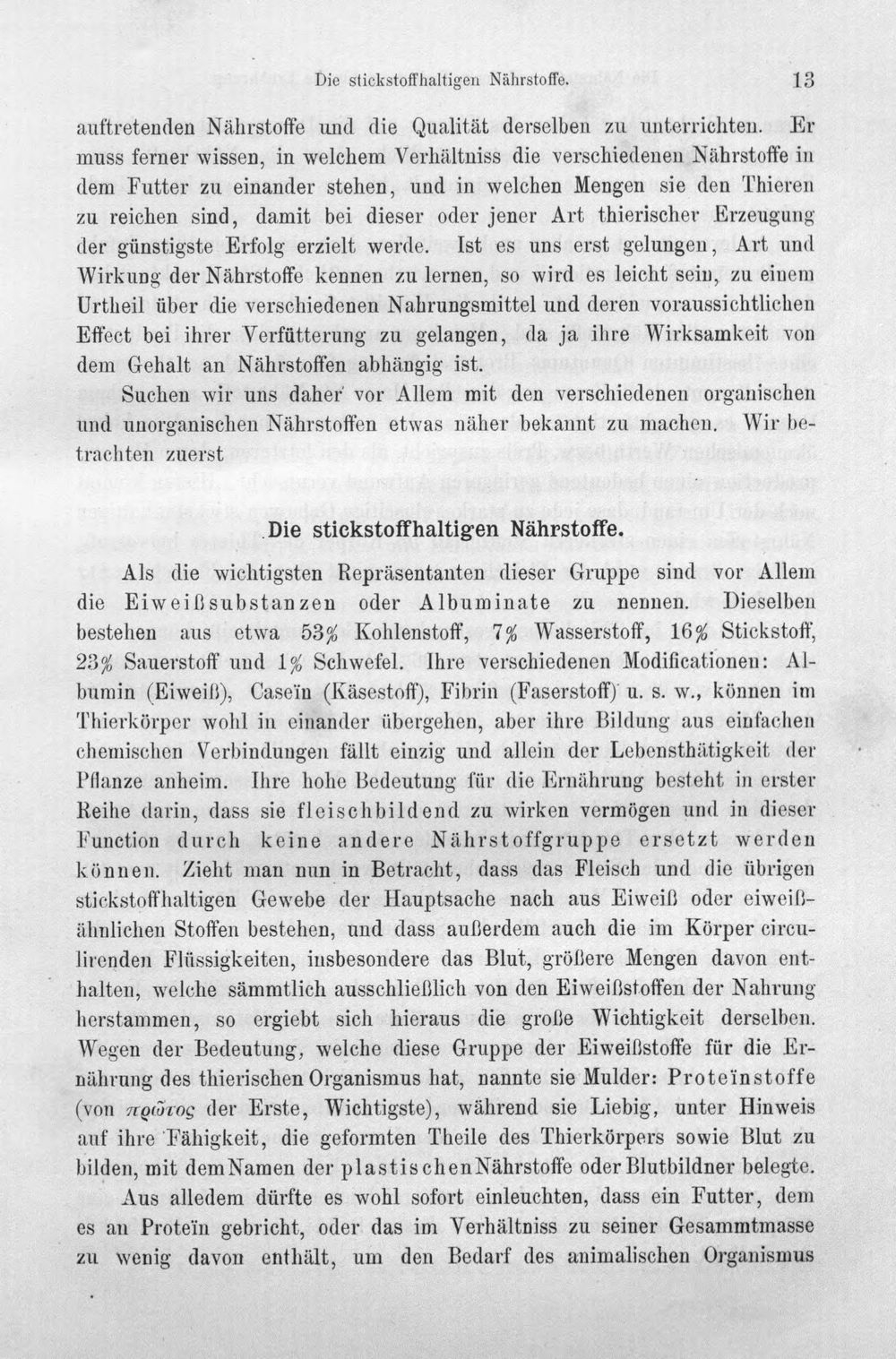 Die stickstoffhaltigen Nährstoffe. 13

auftretenden Nährstoffe und die Qualität derselben zu unterrichten. Er muss ferner wissen, in welchem Verhältniss die verschiedenen Nährstoffe in dem Futter zu einander stehen, und in welchen Mengen sie den Thieren zu reichen sind, damit bei dieser oder jener Art thierischer Erzeugung der günstigste Erfolg erzielt werde. Ist es uns erst gelungen, Art und Wirkung der Nährstoffe kennen zu lernen, so wird es leicht sein, zu einem Urtheil über die verschiedenen Nahrungsmittel und deren voraussichtlichen Effect bei ihrer Verfütterung zu gelangen, da ja ihre Wirksamkeit von dem Gehalt an Nährstoffen abhängig ist.

Suchen wir uns daher vor Allem mit den verschiedenen organischen und unorganischen Nährstoffen etwas näher bekannt zu machen. Wir betrachten zuerst

Die stickstoffhaltigen Nährstoffe.

Als die wichtigsten Repräsentanten dieser Gruppe sind vor Allem die Eiweißsubstanzen oder Albuminate zu nennen. Dieselben bestehen aus etwa 53% Kohlenstoff, 7% Wasserstoff, 16% Stickstoff, 23% Sauerstoff und 1% Schwefel. Ihre verschiedenen Modificationen: Albumin (Eiweiß), Caseïn (Käsestoff), Fibrin (Faserstoff) u. s. w., können im Thierkörper wohl in einander übergehen, aber ihre Bildung aus einfachen chemischen Verbindungen fällt einzig und allein der Lebensthätigkeit der Pflanze anheim. Ihre hohe Bedeutung für die Ernährung besteht in erster Reihe darin, dass sie fleischbildend zu wirken vermögen und in dieser Function durch keine andere Nährstoffgruppe ersetzt werden können. Zieht man nun in Betracht, dass das Fleisch und die übrigen stickstoffhaltigen Gewebe der Hauptsache nach aus Eiweiß oder eiweißähnlichen Stoffen bestehen, und dass außerdem auch die im Körper circulirenden Flüssigkeiten, insbesondere das Blut, größere Mengen davon enthalten, welche sämmtlich ausschließlich von den Eiweißstoffen der Nahrung herstammen, so ergiebt sich hieraus die große Wichtigkeit derselben. Wegen der Bedeutung, welche diese Gruppe der Eiweißstoffe für die Ernährung des thierischen Organismus hat, nannte sie Mulder: Proteïnstoffe (von πρῶτος der Erste, Wichtigste), während sie Liebig, unter Hinweis auf ihre Fähigkeit, die geformten Theile des Thierkörpers sowie Blut zu bilden, mit dem Namen der plastischen Nährstoffe oder Blutbildner belegte.

Aus alledem dürfte es wohl sofort einleuchten, dass ein Futter, dem es an Proteïn gebricht, oder das im Verhältniss zu seiner Gesammtmasse zu wenig davon enthält, um den Bedarf des animalischen Organismus